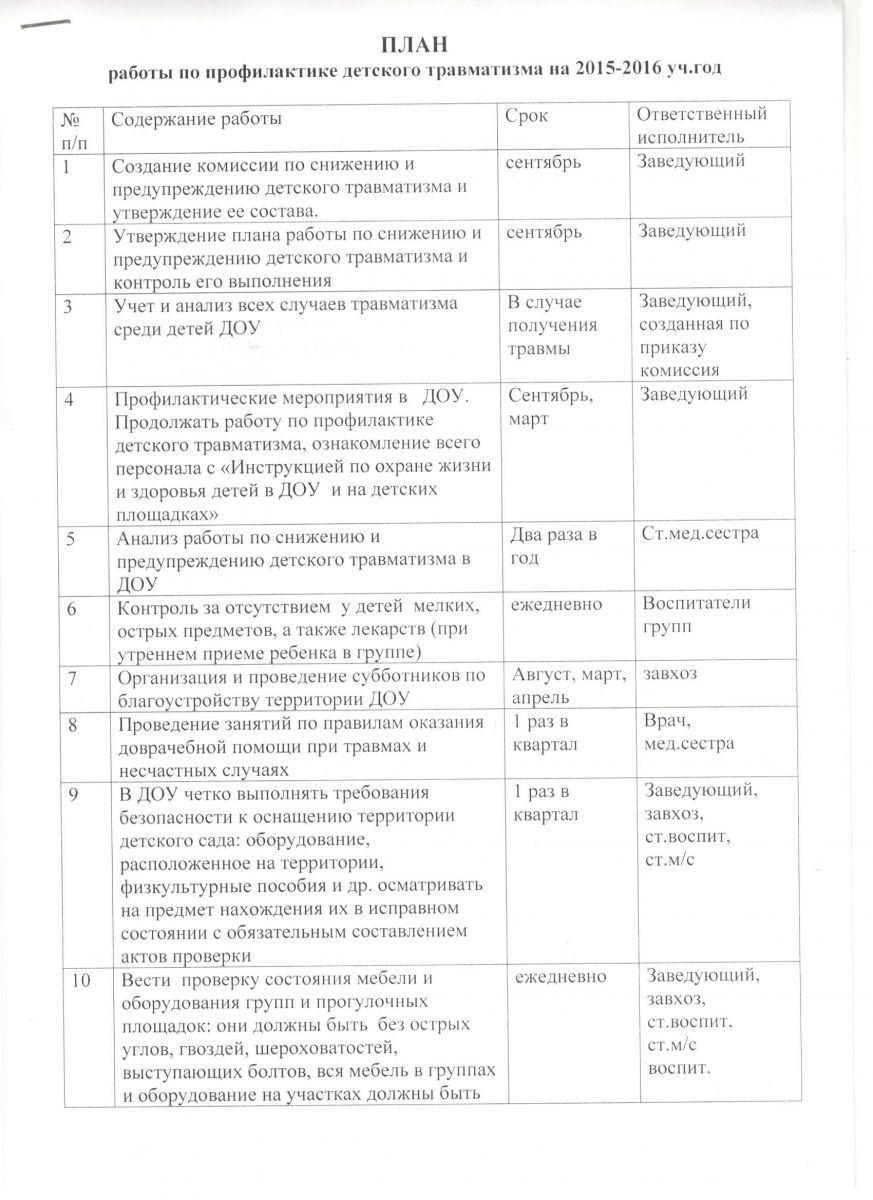 ПЛАН
работы по профилактике детского травматизма на 2015-2016 уч.год

| № п/п | Содержание работы | Срок | Ответственный исполнитель |
|---|---|---|---|
| 1 | Создание комиссии по снижению и предупреждению детского травматизма и утверждение ее состава. | сентябрь | Заведующий |
| 2 | Утверждение плана работы по снижению и предупреждению детского травматизма и контроль его выполнения | сентябрь | Заведующий |
| 3 | Учет и анализ всех случаев травматизма среди детей ДОУ | В случае получения травмы | Заведующий, созданная по приказу комиссия |
| 4 | Профилактические мероприятия в ДОУ. Продолжать работу по профилактике детского травматизма, ознакомление всего персонала с «Инструкцией по охране жизни и здоровья детей в ДОУ и на детских площадках» | Сентябрь, март | Заведующий |
| 5 | Анализ работы по снижению и предупреждению детского травматизма в ДОУ | Два раза в год | Ст.мед.сестра |
| 6 | Контроль за отсутствием у детей мелких, острых предметов, а также лекарств (при утреннем приеме ребенка в группе) | ежедневно | Воспитатели групп |
| 7 | Организация и проведение субботников по благоустройству территории ДОУ | Август, март, апрель | завхоз |
| 8 | Проведение занятий по правилам оказания доврачебной помощи при травмах и несчастных случаях | 1 раз в квартал | Врач, мед.сестра |
| 9 | В ДОУ четко выполнять требования безопасности к оснащению территории детского сада: оборудование, расположенное на территории, физкультурные пособия и др. осматривать на предмет нахождения их в исправном состоянии с обязательным составлением актов проверки | 1 раз в квартал | Заведующий, завхоз, ст.воспит, ст.м/с |
| 10 | Вести проверку состояния мебели и оборудования групп и прогулочных площадок: они должны быть без острых углов, гвоздей, шероховатостей, выступающих болтов, вся мебель в группах и оборудование на участках должны быть | ежедневно | Заведующий, завхоз, ст.воспит, ст.м/с воспит. |